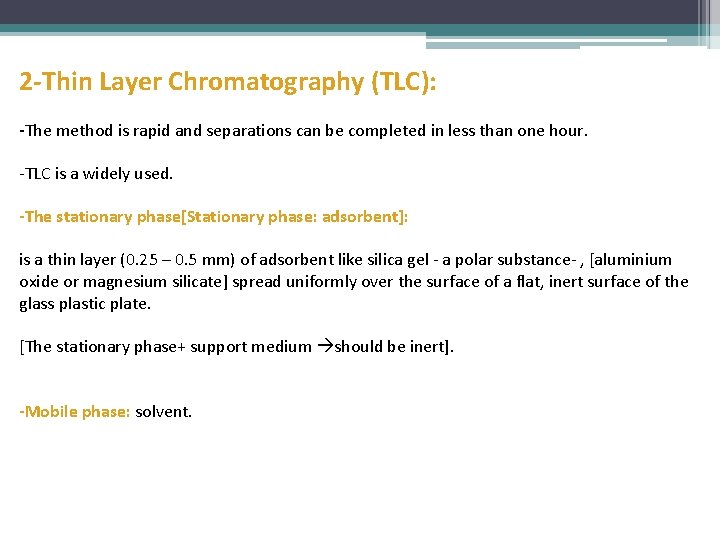 2-Thin Layer Chromatography (TLC):

-The method is rapid and separations can be completed in less than one hour.

-TLC is a widely used.

-The stationary phase[Stationary phase: adsorbent]:

is a thin layer (0.25 – 0.5 mm) of adsorbent like silica gel - a polar substance- , [aluminium oxide or magnesium silicate] spread uniformly over the surface of a flat, inert surface of the glass plastic plate.

[The stationary phase+ support medium →should be inert].

-Mobile phase: solvent.